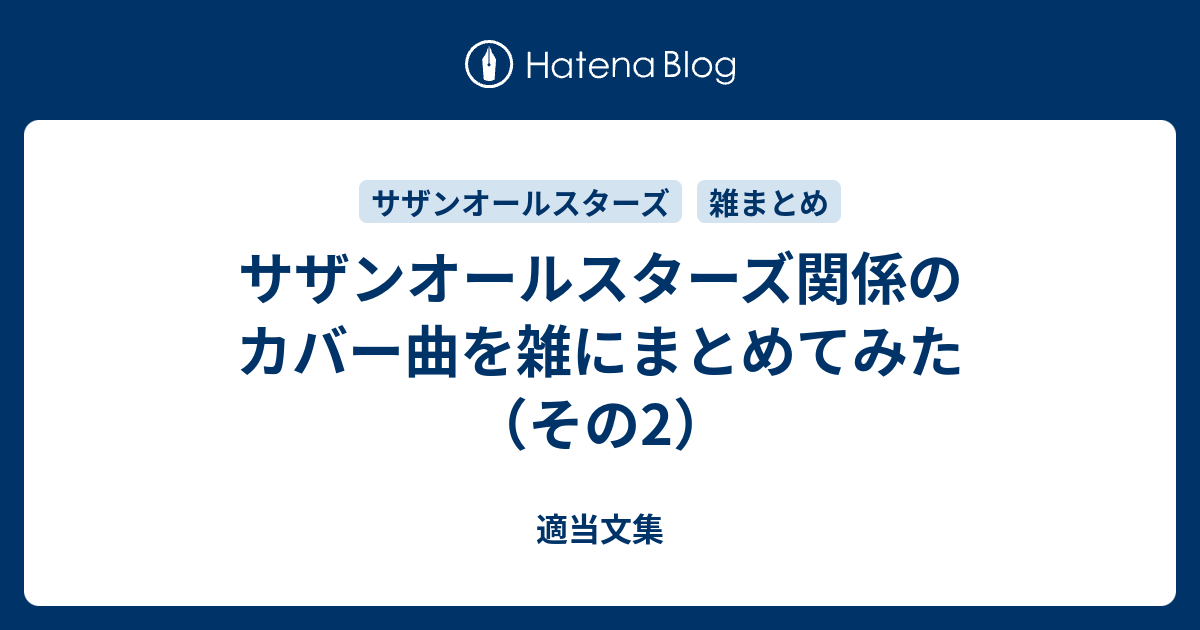 Hatena Blog

サザンオールスターズ
雑まとめ

サザンオールスターズ関係のカバー曲を雑にまとめてみた（その2）

適当文集